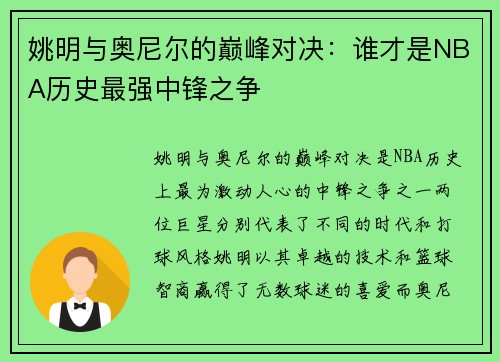 姚明与奥尼尔的巅峰对决：谁才是NBA历史最强中锋之争

姚明与奥尼尔的巅峰对决是NBA历史上最为激动人心的中锋之争之一两位巨星分别代表了不同的时代和打球风格姚明以其卓越的技术和篮球智商赢得了无数球迷的喜爱而奥尼